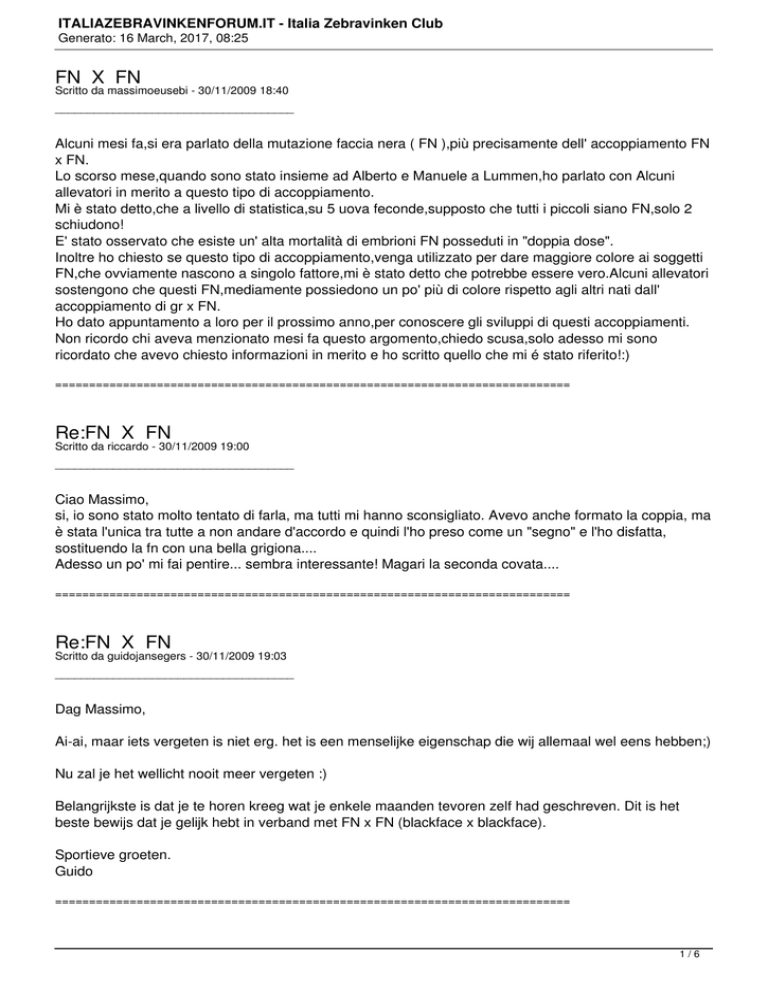 ITALIAZEBRAVINKENFORUM.IT - Italia Zebravinken Club
Generato: 16 March, 2017, 08:25

FN X FN
Scritto da massimoeusebi - 30/11/2009 18:40
_____________________________________

Alcuni mesi fa,si era parlato della mutazione faccia nera ( FN ),più precisamente dell' accoppiamento FN x FN.
Lo scorso mese,quando sono stato insieme ad Alberto e Manuele a Lummen,ho parlato con Alcuni allevatori in merito a questo tipo di accoppiamento.
Mi è stato detto,che a livello di statistica,su 5 uova feconde,supposto che tutti i piccoli siano FN,solo 2 schiudono!
E' stato osservato che esiste un' alta mortalità di embrioni FN posseduti in "doppia dose".
Inoltre ho chiesto se questo tipo di accoppiamento,venga utilizzato per dare maggiore colore ai soggetti FN,che ovviamente nascono a singolo fattore,mi è stato detto che potrebbe essere vero.Alcuni allevatori sostengono che questi FN,mediamente possiedono un po' più di colore rispetto agli altri nati dall' accoppiamento di gr x FN.
Ho dato appuntamento a loro per il prossimo anno,per conoscere gli sviluppi di questi accoppiamenti.
Non ricordo chi aveva menzionato mesi fa questo argomento,chiedo scusa,solo adesso mi sono ricordato che avevo chiesto informazioni in merito e ho scritto quello che mi é stato riferito!:)

============================================================================

Re:FN X FN
Scritto da riccardo - 30/11/2009 19:00
_____________________________________

Ciao Massimo,
si, io sono stato molto tentato di farla, ma tutti mi hanno sconsigliato. Avevo anche formato la coppia, ma è stata l'unica tra tutte a non andare d'accordo e quindi l'ho preso come un "segno" e l'ho disfatta, sostituendo la fn con una bella grigiona....
Adesso un po' mi fai pentire... sembra interessante! Magari la seconda covata....

============================================================================

Re:FN X FN
Scritto da guidojansegers - 30/11/2009 19:03
_____________________________________

Dag Massimo,

Ai-ai, maar iets vergeten is niet erg. het is een menselijke eigenschap die wij allemaal wel eens hebben;)

Nu zal je het wellicht nooit meer vergeten :)

Belangrijkste is dat je te horen kreeg wat je enkele maanden tevoren zelf had geschreven. Dit is het beste bewijs dat je gelijk hebt in verband met FN x FN (blackface x blackface).

Sportieve groeten.
Guido

============================================================================

1 / 6